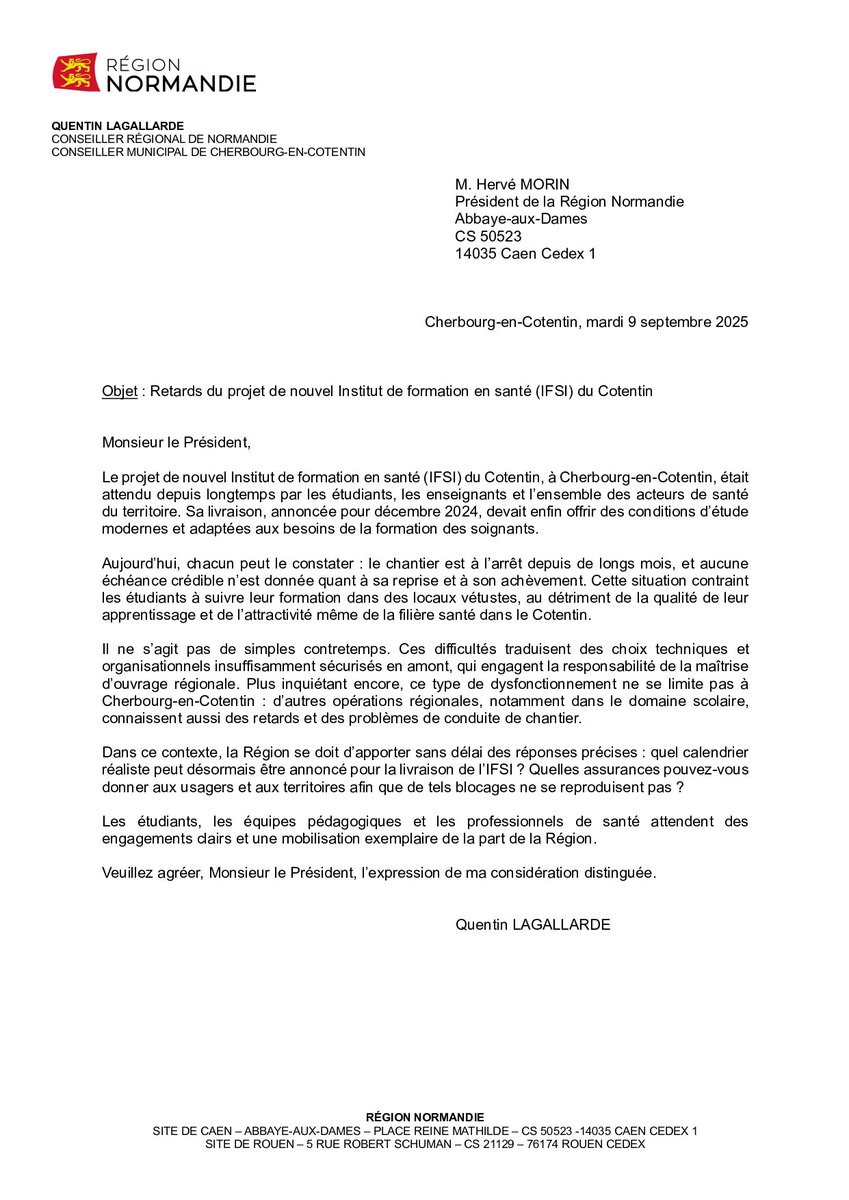 RÉGION
NORMANDIE

QUENTIN LAGALLARDE
CONSEILLER RÉGIONAL DE NORMANDIE
CONSEILLER MUNICIPAL DE CHERBOURG-EN-COTENTIN

M. Hervé MORIN
Président de la Région Normandie
Abbaye-aux-Dames
CS 50523
14035 Caen Cedex 1

Cherbourg-en-Cotentin, mardi 9 septembre 2025

Objet : Retards du projet de nouvel Institut de formation en santé (IFSI) du Cotentin

Monsieur le Président,

Le projet de nouvel Institut de formation en santé (IFSI) du Cotentin, à Cherbourg-en-Cotentin, était attendu depuis longtemps par les étudiants, les enseignants et l'ensemble des acteurs de santé du territoire. Sa livraison, annoncée pour décembre 2024, devait enfin offrir des conditions d'étude modernes et adaptées aux besoins de la formation des soignants.

Aujourd'hui, chacun peut le constater : le chantier est à l'arrêt depuis de longs mois, et aucune échéance crédible n'est donnée quant à sa reprise et à son achèvement. Cette situation contraint les étudiants à suivre leur formation dans des locaux vétustes, au détriment de la qualité de leur apprentissage et de l'attractivité même de la filière santé dans le Cotentin.

Il ne s'agit pas de simples contretemps. Ces difficultés traduisent des choix techniques et organisationnels insuffisamment sécurisés en amont, qui engagent la responsabilité de la maîtrise d'ouvrage régionale. Plus inquiétant encore, ce type de dysfonctionnement ne se limite pas à Cherbourg-en-Cotentin : d'autres opérations régionales, notamment dans le domaine scolaire, connaissent aussi des retards et des problèmes de conduite de chantier.

Dans ce contexte, la Région se doit d'apporter sans délai des réponses précises : quel calendrier réaliste peut désormais être annoncé pour la livraison de l'IFSI ? Quelles assurances pouvez-vous donner aux usagers et aux territoires afin que de tels blocages ne se reproduisent pas ?

Les étudiants, les équipes pédagogiques et les professionnels de santé attendent des engagements clairs et une mobilisation exemplaire de la part de la Région.

Veuillez agréer, Monsieur le Président, l'expression de ma considération distinguée.

Quentin LAGALLARDE

RÉGION NORMANDIE
SITE DE CAEN – ABBAYE-AUX-DAMES – PLACE REINE MATHILDE – CS 50523 -14035 CAEN CEDEX 1
SITE DE ROUEN – 5 RUE ROBERT SCHUMAN – CS 21129 – 76174 ROUEN CEDEX